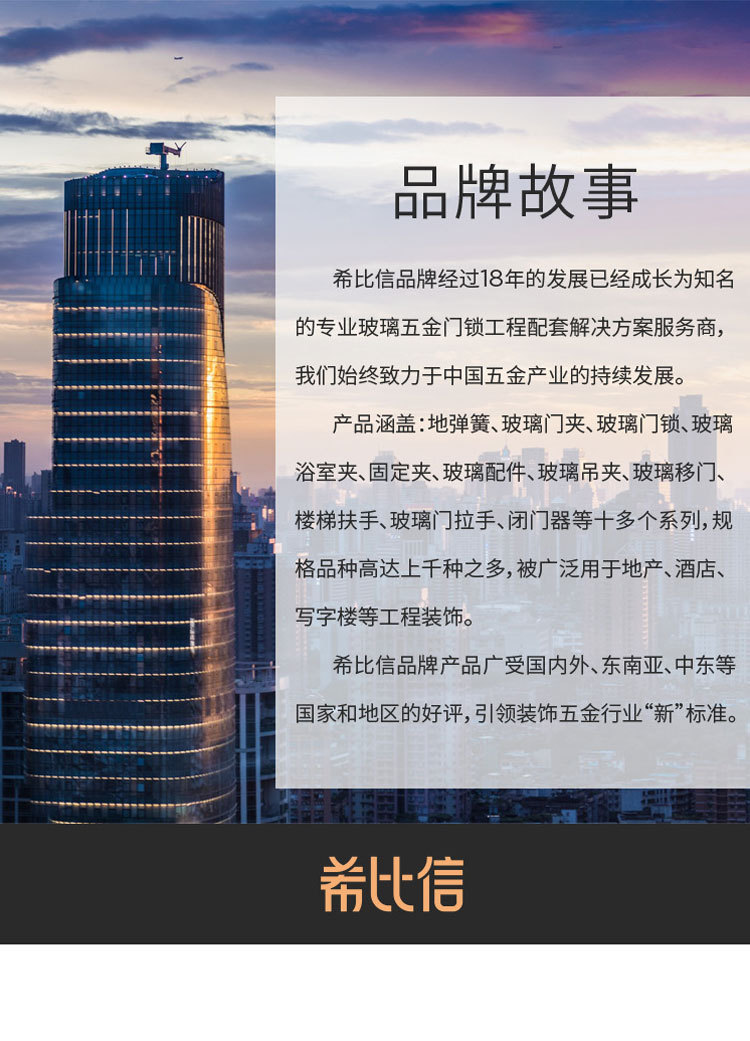 品牌故事

希比信品牌经过18年的发展已经成长为知名的专业玻璃五金门锁工程配套解决方案服务商，我们始终致力于中国五金产业的持续发展。

产品涵盖：地弹簧、玻璃门夹、玻璃门锁、玻璃浴室夹、固定夹、玻璃配件、玻璃吊夹、玻璃移门、楼梯扶手、玻璃门拉手、闭门器等十多个系列，规格品种高达上千种之多，被广泛用于地产、酒店、写字楼等工程装饰。

希比信品牌产品广受国内外、东南亚、中东等国家和地区的好评，引领装饰五金行业“新”标准。

希比信